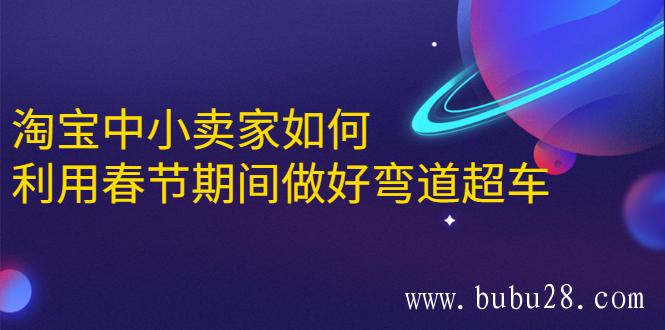 淘宝中小卖家如何
利用春节期间做好弯道超车

www.bubu28.com